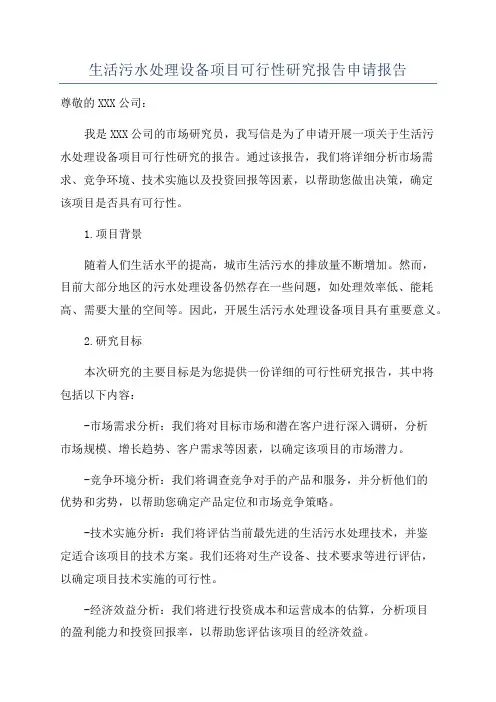 生活污水处理设备项目可行性研究报告申请报告

尊敬的XXX公司：

我是XXX公司的市场研究员，我写信是为了申请开展一项关于生活污水处理设备项目可行性研究的报告。通过该报告，我们将详细分析市场需求、竞争环境、技术实施以及投资回报等因素，以帮助您做出决策，确定该项目是否具有可行性。

1.项目背景

随着人们生活水平的提高，城市生活污水的排放量不断增加。然而，目前大部分地区的污水处理设备仍然存在一些问题，如处理效率低、能耗高、需要大量的空间等。因此，开展生活污水处理设备项目具有重要意义。

2.研究目标

本次研究的主要目标是为您提供一份详细的可行性研究报告，其中将包括以下内容：

-市场需求分析：我们将对目标市场和潜在客户进行深入调研，分析市场规模、增长趋势、客户需求等因素，以确定该项目的市场潜力。

-竞争环境分析：我们将调查竞争对手的产品和服务，并分析他们的优势和劣势，以帮助您确定产品定位和市场竞争策略。

-技术实施分析：我们将评估当前最先进的生活污水处理技术，并鉴定适合该项目的技术方案。我们还将对生产设备、技术要求等进行评估，以确定项目技术实施的可行性。

-经济效益分析：我们将进行投资成本和运营成本的估算，分析项目的盈利能力和投资回报率，以帮助您评估该项目的经济效益。